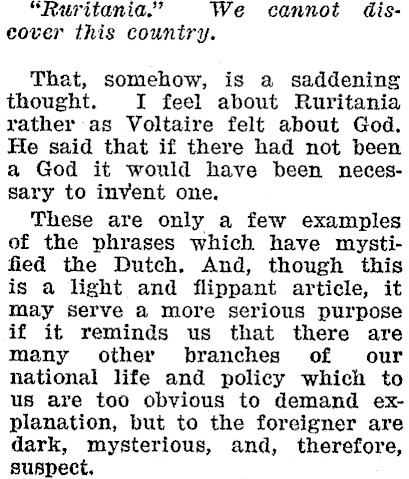 "Ruritania." We cannot discover this country.

That, somehow, is a saddening thought. I feel about Ruritania rather as Voltaire felt about God. He said that if there had not been a God it would have been necessary to invent one.

These are only a few examples of the phrases which have mystified the Dutch. And, though this is a light and flippant article, it may serve a more serious purpose if it reminds us that there are many other branches of our national life and policy which to us are too obvious to demand explanation, but to the foreigner are dark, mysterious, and, therefore, suspect.